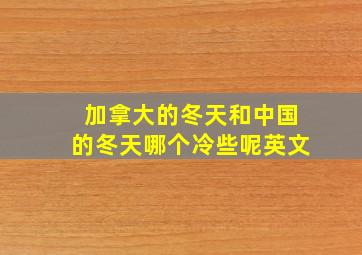 加拿大的冬天和中国的冬天哪个冷些呢英文